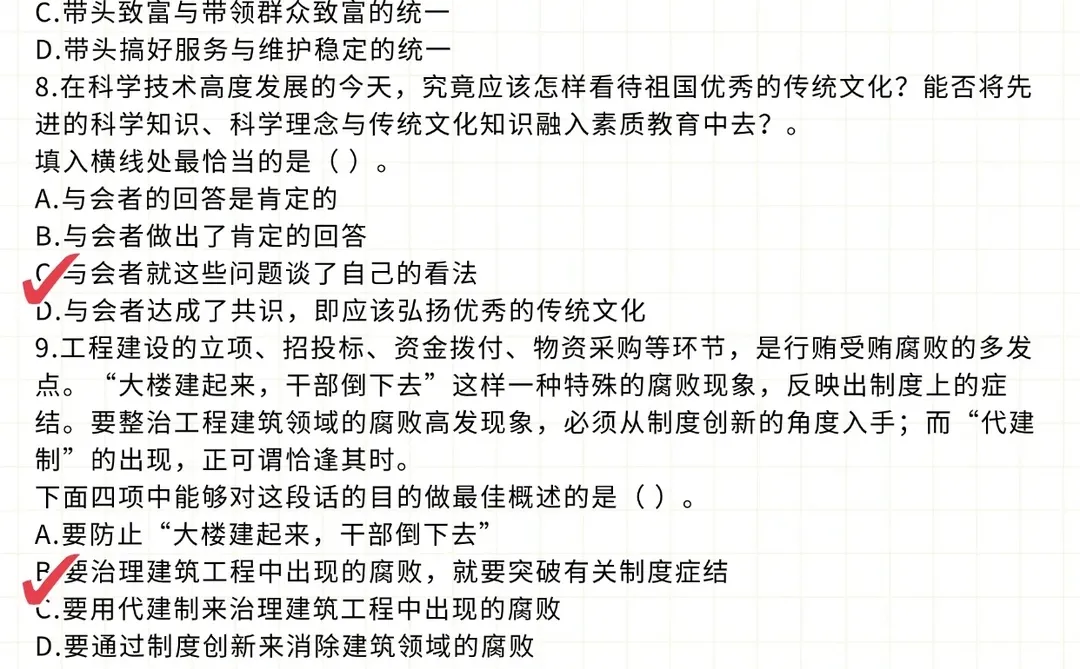 C.带头致富与带领群众致富的统一
D.带头搞好服务与维护稳定的统一
8.在科学技术高度发展的今天，究竟应该怎样看待祖国优秀的传统文化？能否将先进的科学知识、科学理念与传统文化知识融入素质教育中去？。
填入横线处最恰当的是（ ）。
A.与会者的回答是肯定的
B.与会者做出了肯定的回答
C.与会者就这些问题谈了自己的看法
D.与会者达成了共识，即应该弘扬优秀的传统文化
9.工程建设的立项、招投标、资金拨付、物资采购等环节，是行贿受贿腐败的多发点。“大楼建起来，干部倒下去”这样一种特殊的腐败现象，反映出制度上的症结。要整治工程建筑领域的腐败高发现象，必须从制度创新的角度入手；而“代建制”的出现，正可谓恰逢其时。
下面四项中能够对这段话的目的做最佳概述的是（ ）。
A.要防止“大楼建起来，干部倒下去”
B.要治理建筑工程中出现的腐败，就要突破有关制度症结
C.要用代建制来治理建筑工程中出现的腐败
D.要通过制度创新来消除建筑领域的腐败